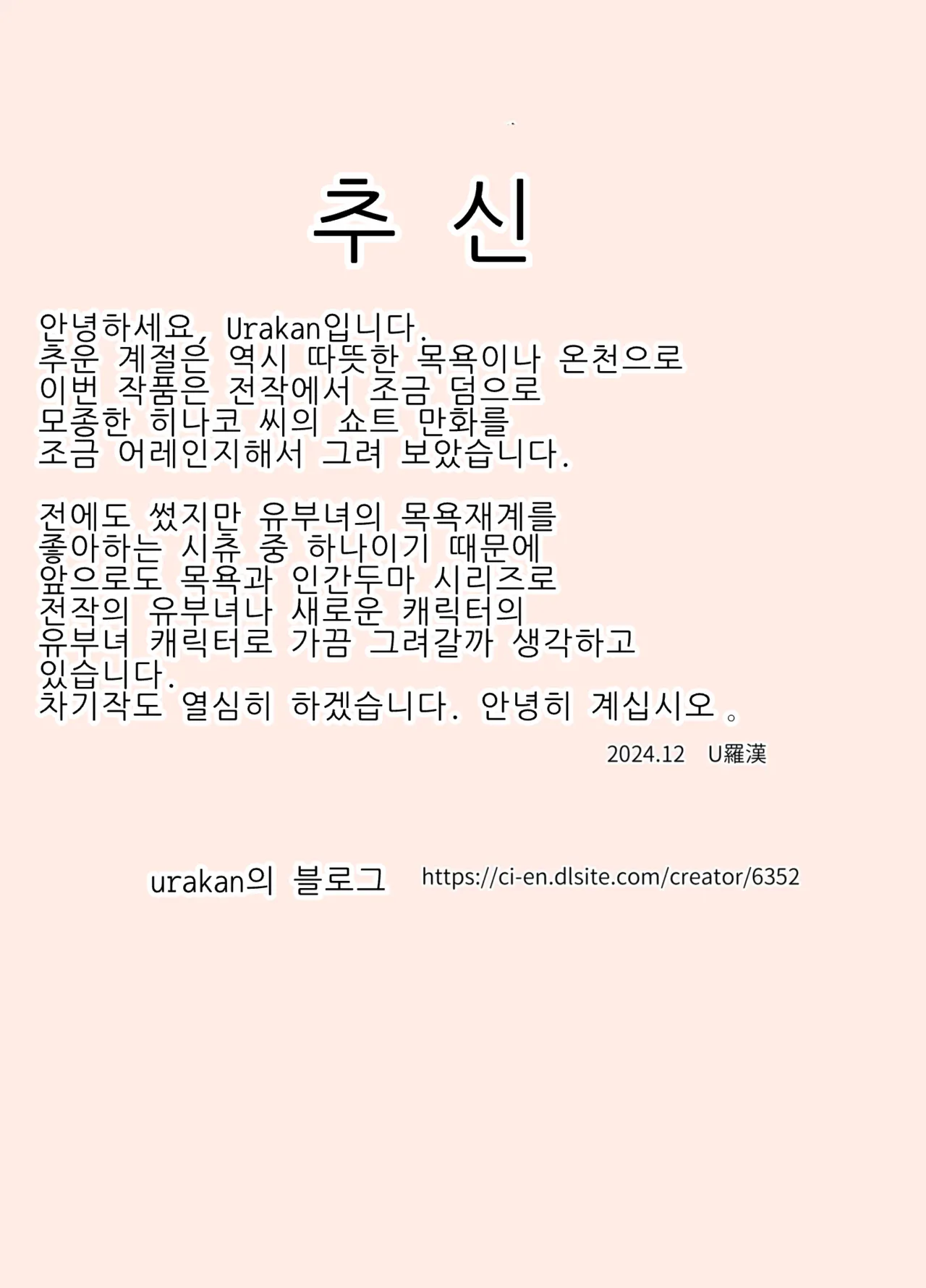 추 신

안녕하세요, Urakan입니다.
추운 계절은 역시 따뜻한 목욕이나 온천으로
이번 작품은 전작에서 조금 덤으로
모종한 히나코 씨의 쇼트 만화를
조금 어레인지해서 그려 보았습니다.

전에도 썼지만 유부녀의 목욕재계를
좋아하는 시츄 중 하나이기 때문에
앞으로도 목욕과 인간두마 시리즈로
전작의 유부녀나 새로운 캐릭터의
유부녀 캐릭터로 가끔 그려갈까 생각하고
있습니다.
차기작도 열심히 하겠습니다. 안녕히 계십시오。

2024.12 U羅漢

urakan의 블로그 https://ci-en.dlsite.com/creator/6352